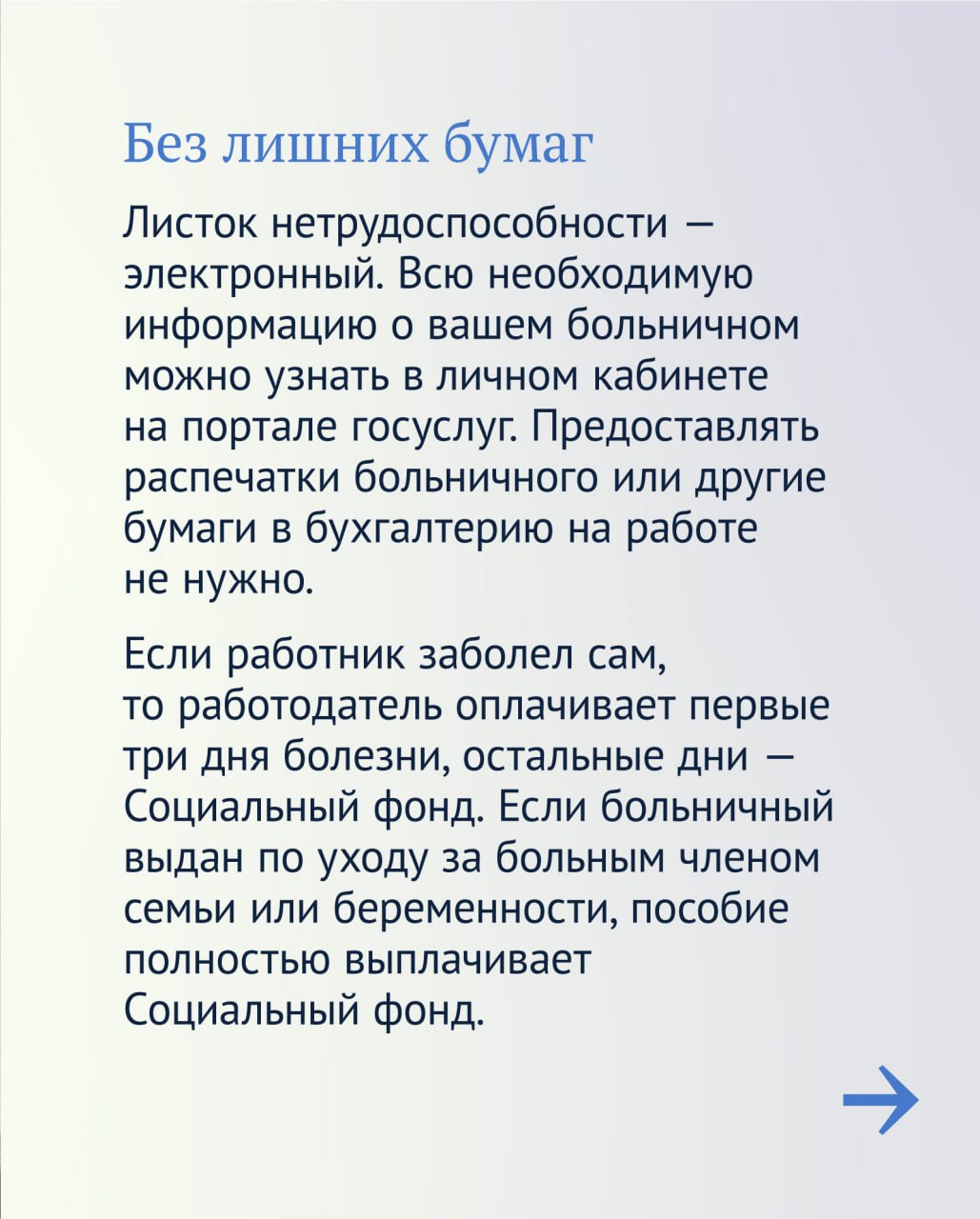 Без лишних бумаг

Листок нетрудоспособности — электронный. Всю необходимую информацию о вашем больничном можно узнать в личном кабинете на портале госуслуг. Предоставлять распечатки больничного или другие бумаги в бухгалтерию на работе не нужно.

Если работник заболел сам, то работодатель оплачивает первые три дня болезни, остальные дни — Социальный фонд. Если больничный выдан по уходу за больным членом семьи или беременности, пособие полностью выплачивает Социальный фонд.

→